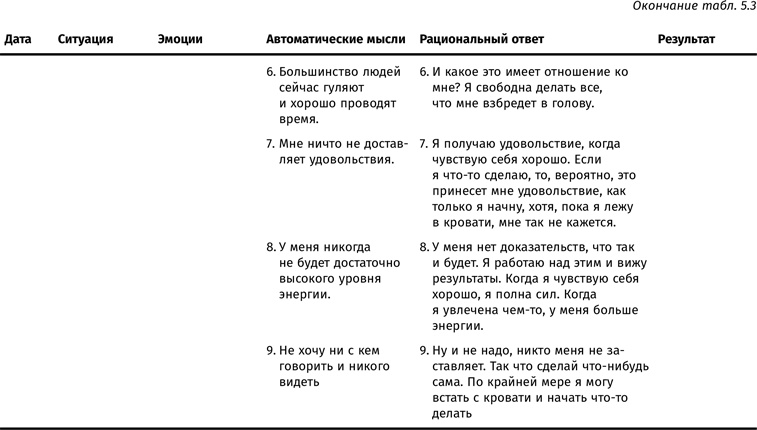 Окончание табл. 5.3

| Дата | Ситуация | Эмоции | Автоматические мысли | Рациональный ответ | Результат |
|---|---|---|---|---|---|
| | | | 6. Большинство людей сейчас гуляют и хорошо проводят время. | 6. И какое это имеет отношение ко мне? Я свободна делать все, что мне взбредет в голову. | |
| | | | 7. Мне ничто не доставляет удовольствия. | 7. Я получаю удовольствие, когда чувствую себя хорошо. Если я что-то сделаю, то, вероятно, это принесет мне удовольствие, как только я начну, хотя, пока я лежу в кровати, мне так не кажется. | |
| | | | 8. У меня никогда не будет достаточно высокого уровня энергии. | 8. У меня нет доказательств, что так и будет. Я работаю над этим и вижу результаты. Когда я чувствую себя хорошо, я полна сил. Когда я увлечена чем-то, у меня больше энергии. | |
| | | | 9. Не хочу ни с кем говорить и никого видеть | 9. Ну и не надо, никто меня не заставляет. Так что сделай что-нибудь сама. По крайней мере я могу встать с кровати и начать что-то делать | |